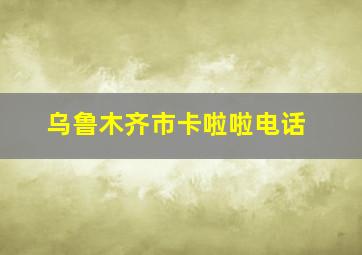 乌鲁木齐市卡啦啦电话